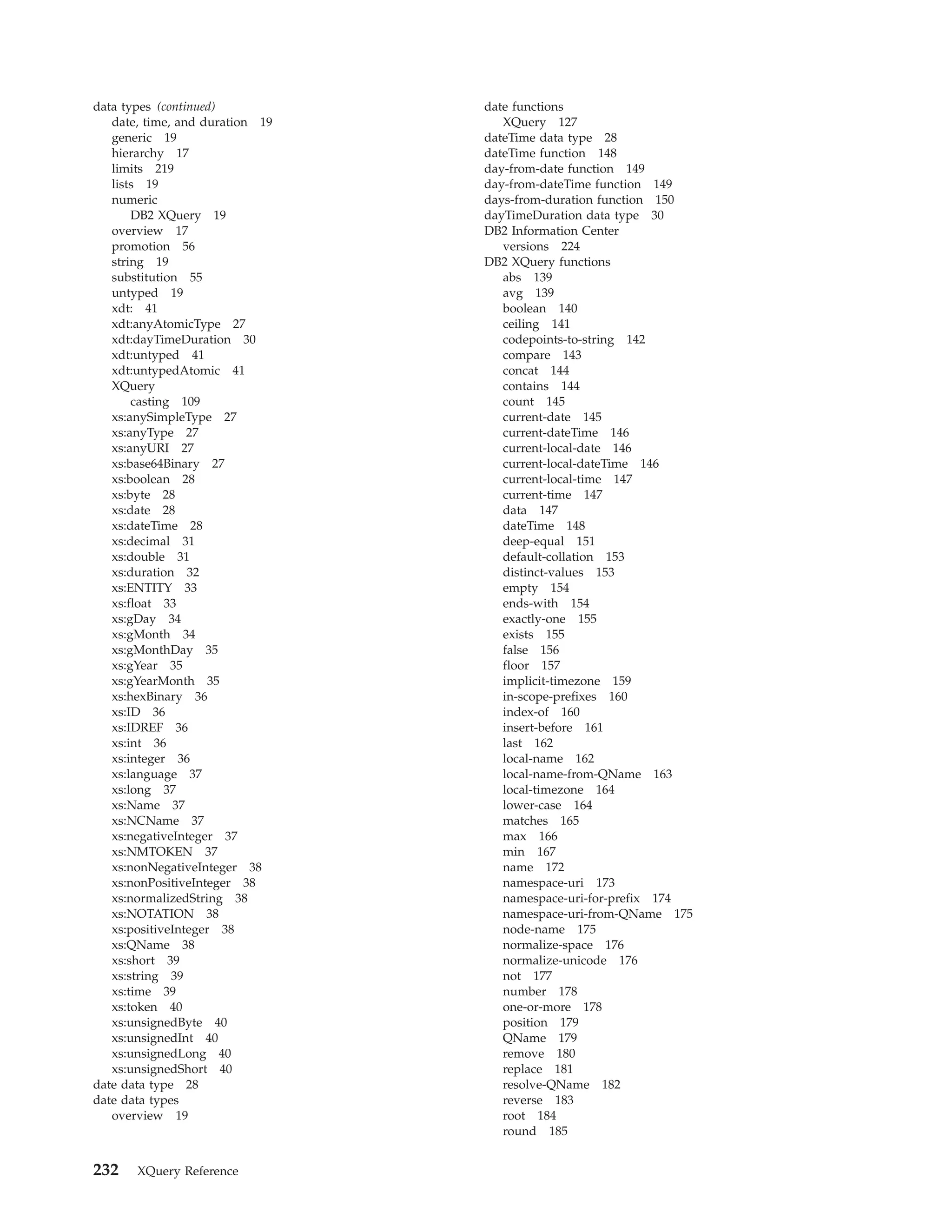 data types (continued)
date, time, and duration 19
generic 19
hierarchy 17
limits 219
lists 19
numeric
DB2 XQuery 19
overview 17
promotion 56
string 19
substitution 55
untyped 19
xdt: 41
xdt:anyAtomicType 27
xdt:dayTimeDuration 30
xdt:untyped 41
xdt:untypedAtomic 41
XQuery
casting 109
xs:anySimpleType 27
xs:anyType 27
xs:anyURI 27
xs:base64Binary 27
xs:boolean 28
xs:byte 28
xs:date 28
xs:dateTime 28
xs:decimal 31
xs:double 31
xs:duration 32
xs:ENTITY 33
xs:float 33
xs:gDay 34
xs:gMonth 34
xs:gMonthDay 35
xs:gYear 35
xs:gYearMonth 35
xs:hexBinary 36
xs:ID 36
xs:IDREF 36
xs:int 36
xs:integer 36
xs:language 37
xs:long 37
xs:Name 37
xs:NCName 37
xs:negativeInteger 37
xs:NMTOKEN 37
xs:nonNegativeInteger 38
xs:nonPositiveInteger 38
xs:normalizedString 38
xs:NOTATION 38
xs:positiveInteger 38
xs:QName 38
xs:short 39
xs:string 39
xs:time 39
xs:token 40
xs:unsignedByte 40
xs:unsignedInt 40
xs:unsignedLong 40
xs:unsignedShort 40
date data type 28
date data types
overview 19

date functions
XQuery 127
dateTime data type 28
dateTime function 148
day-from-date function 149
day-from-dateTime function 149
days-from-duration function 150
dayTimeDuration data type 30
DB2 Information Center
versions 224
DB2 XQuery functions
abs 139
avg 139
boolean 140
ceiling 141
codepoints-to-string 142
compare 143
concat 144
contains 144
count 145
current-date 145
current-dateTime 146
current-local-date 146
current-local-dateTime 146
current-local-time 147
current-time 147
data 147
dateTime 148
deep-equal 151
default-collation 153
distinct-values 153
empty 154
ends-with 154
exactly-one 155
exists 155
false 156
floor 157
implicit-timezone 159
in-scope-prefixes 160
index-of 160
insert-before 161
last 162
local-name 162
local-name-from-QName 163
local-timezone 164
lower-case 164
matches 165
max 166
min 167
name 172
namespace-uri 173
namespace-uri-for-prefix 174
namespace-uri-from-QName 175
node-name 175
normalize-space 176
normalize-unicode 176
not 177
number 178
one-or-more 178
position 179
QName 179
remove 180
replace 181
resolve-QName 182
reverse 183
root 184
round 185

232 XQuery Reference